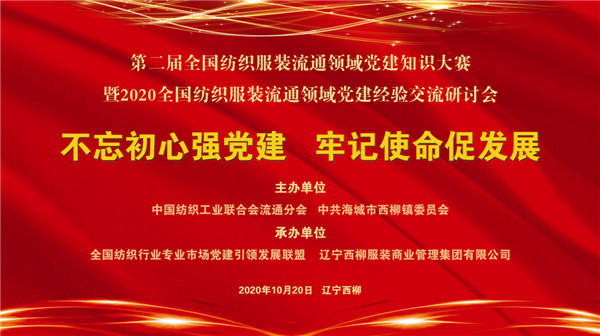 第二届全国纺织服装流通领域党建知识大赛
暨2020全国纺织服装流通领域党建经验交流研讨会

不忘初心强党建　牢记使命促发展

主办单位
中国纺织工业联合会流通分会　中共海城市西柳镇委员会
承办单位
全国纺织行业专业市场党建引领发展联盟　辽宁西柳服装商业管理集团有限公司

2020年10月20日　辽宁西柳